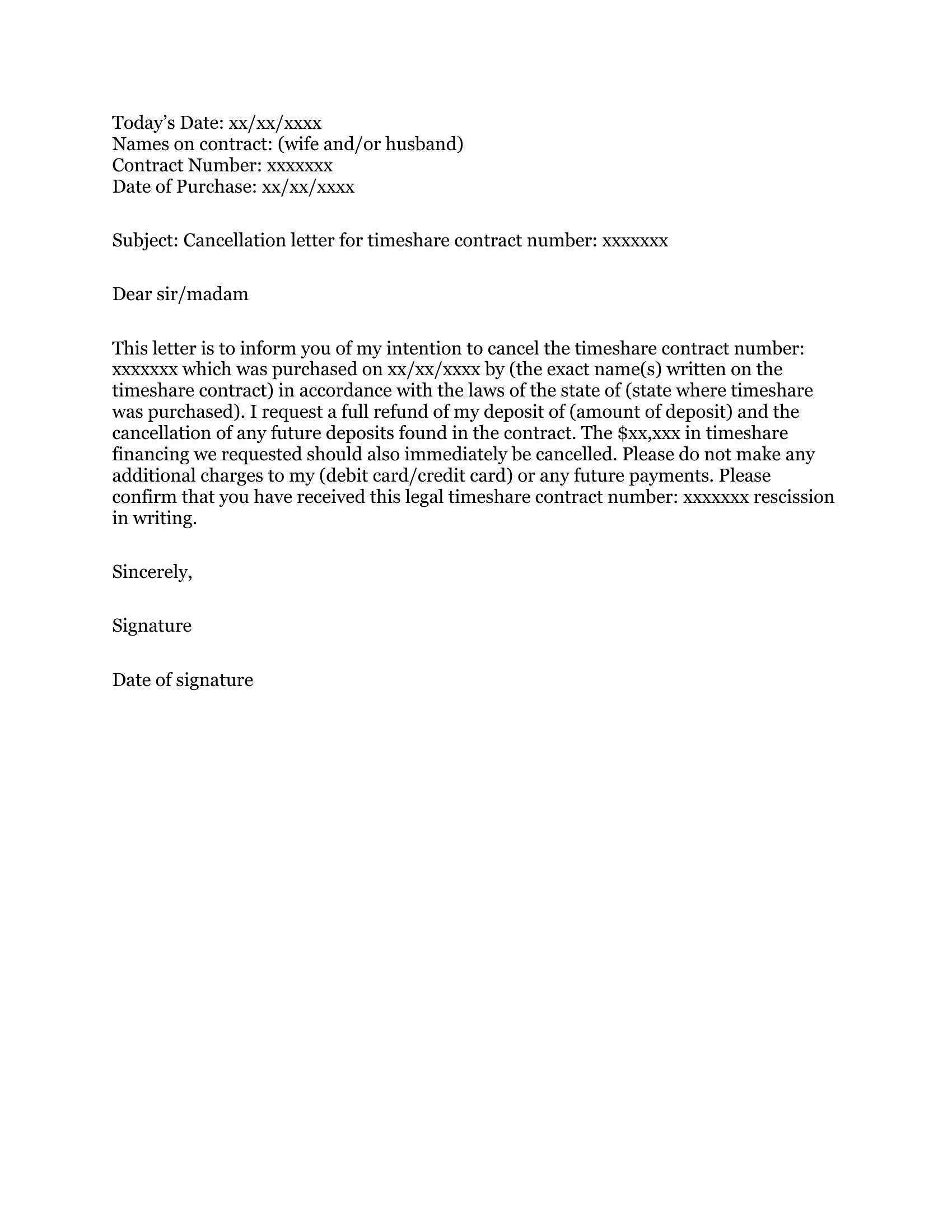 Today's Date: xx/xx/xxxx
Names on contract: (wife and/or husband)
Contract Number: xxxxxxx
Date of Purchase: xx/xx/xxxx

Subject: Cancellation letter for timeshare contract number: xxxxxxx

Dear sir/madam

This letter is to inform you of my intention to cancel the timeshare contract number: xxxxxxx which was purchased on xx/xx/xxxx by (the exact name(s) written on the timeshare contract) in accordance with the laws of the state of (state where timeshare was purchased). I request a full refund of my deposit of (amount of deposit) and the cancellation of any future deposits found in the contract. The $xx,xxx in timeshare financing we requested should also immediately be cancelled. Please do not make any additional charges to my (debit card/credit card) or any future payments. Please confirm that you have received this legal timeshare contract number: xxxxxxx rescission in writing.

Sincerely,

Signature

Date of signature